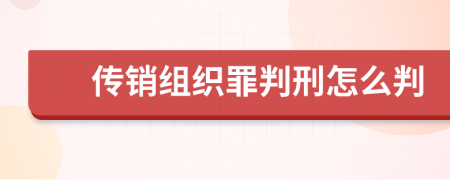 传销组织罪判刑怎么判